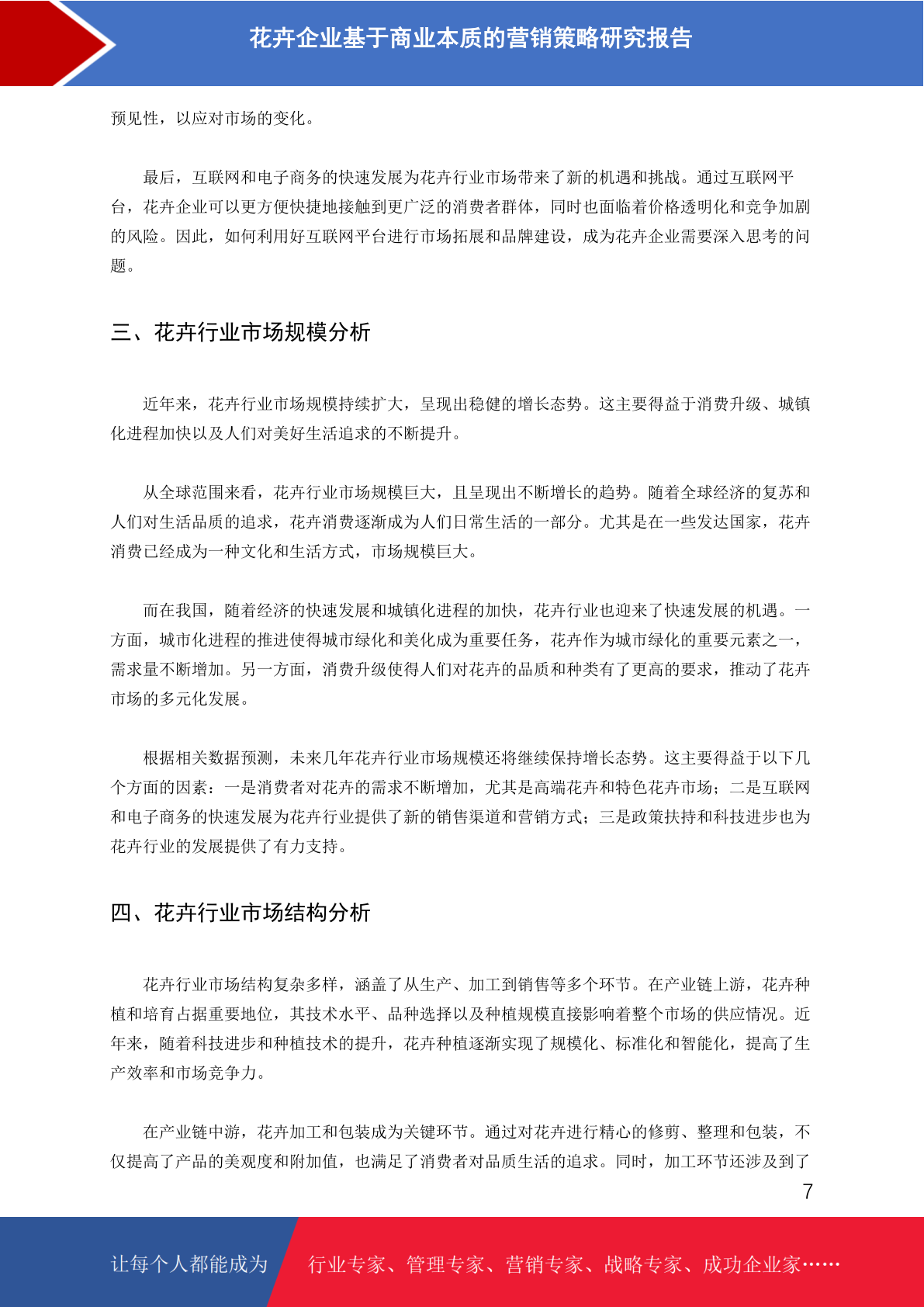 花卉企业基于商业本质的营销策略研究报告

预见性，以应对市场的变化。

最后，互联网和电子商务的快速发展为花卉行业市场带来了新的机遇和挑战。通过互联网平台，花卉企业可以更方便快捷地接触到更广泛的消费者群体，同时也面临着价格透明化和竞争加剧的风险。因此，如何利用好互联网平台进行市场拓展和品牌建设，成为花卉企业需要深入思考的问题。

三、花卉行业市场规模分析

近年来，花卉行业市场规模持续扩大，呈现出稳健的增长态势。这主要得益于消费升级、城镇化进程加快以及人们对美好生活追求的不断提升。

从全球范围来看，花卉行业市场规模巨大，且呈现出不断增长的趋势。随着全球经济的复苏和人们对生活品质的追求，花卉消费逐渐成为人们日常生活的一部分。尤其是在一些发达国家，花卉消费已经成为一种文化和生活方式，市场规模巨大。

而在我国，随着经济的快速发展和城镇化进程的加快，花卉行业也迎来了快速发展的机遇。一方面，城市化进程的推进使得城市绿化和美化成为重要任务，花卉作为城市绿化的重要元素之一，需求量不断增加。另一方面，消费升级使得人们对花卉的品质和种类有了更高的要求，推动了花卉市场的多元化发展。

根据相关数据预测，未来几年花卉行业市场规模还将继续保持增长态势。这主要得益于以下几个方面的因素：一是消费者对花卉的需求不断增加，尤其是高端花卉和特色花卉市场；二是互联网和电子商务的快速发展为花卉行业提供了新的销售渠道和营销方式；三是政策扶持和科技进步也为花卉行业的发展提供了有力支持。

四、花卉行业市场结构分析

花卉行业市场结构复杂多样，涵盖了从生产、加工到销售等多个环节。在产业链上游，花卉种植和培育占据重要地位，其技术水平、品种选择以及种植规模直接影响着整个市场的供应情况。近年来，随着科技进步和种植技术的提升，花卉种植逐渐实现了规模化、标准化和智能化，提高了生产效率和市场竞争力。

在产业链中游，花卉加工和包装成为关键环节。通过对花卉进行精心的修剪、整理和包装，不仅提高了产品的美观度和附加值，也满足了消费者对品质生活的追求。同时，加工环节还涉及到了

7

让每个人都能成为 行业专家、管理专家、营销专家、战略专家、成功企业家……